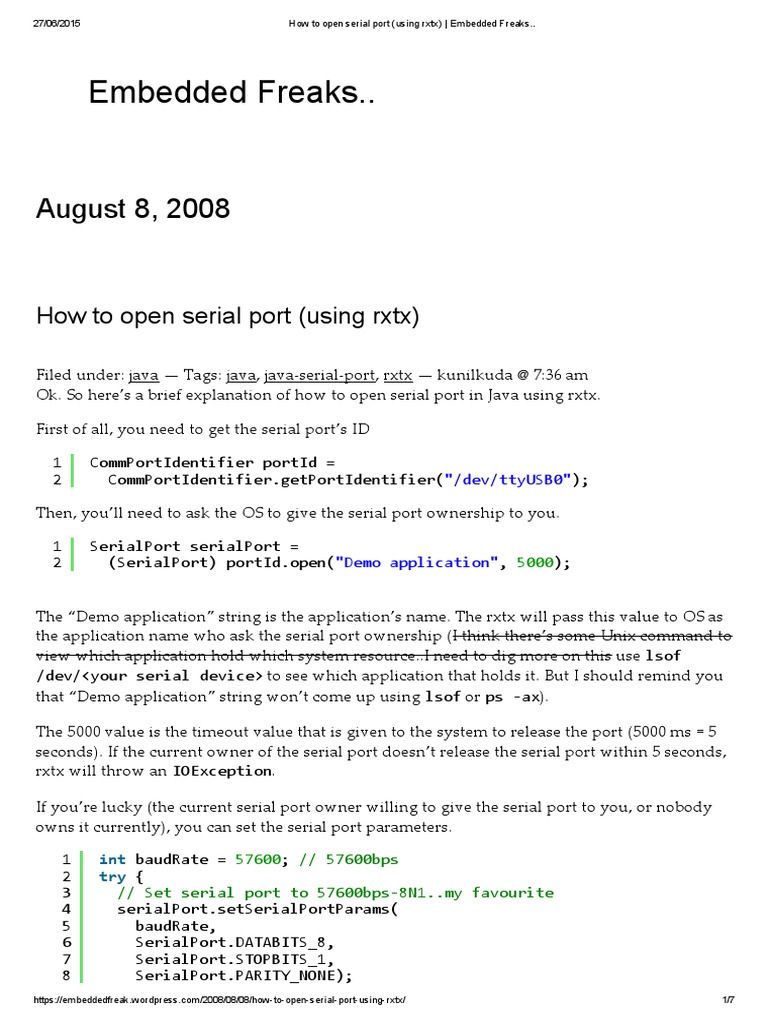 27/06/2015 How to open serial port (using rxtx) | Embedded Freaks..

Embedded Freaks..

August 8, 2008

How to open serial port (using rxtx)

Filed under: java — Tags: java, java-serial-port, rxtx — kunilkuda @ 7:36 am
Ok. So here's a brief explanation of how to open serial port in Java using rxtx.

First of all, you need to get the serial port's ID

1 CommPortIdentifier portId =
2 CommPortIdentifier.getPortIdentifier("/dev/ttyUSB0");

Then, you'll need to ask the OS to give the serial port ownership to you.

1 SerialPort serialPort =
2 (SerialPort) portId.open("Demo application", 5000);

The "Demo application" string is the application's name. The rxtx will pass this value to OS as the application name who ask the serial port ownership (I think there's some Unix command to view which application hold which system resource..I need to dig more on this use lsof /dev/<your serial device> to see which application that holds it. But I should remind you that "Demo application" string won't come up using lsof or ps -ax).

The 5000 value is the timeout value that is given to the system to release the port (5000 ms = 5 seconds). If the current owner of the serial port doesn't release the serial port within 5 seconds, rxtx will throw an IOException.

If you're lucky (the current serial port owner willing to give the serial port to you, or nobody owns it currently), you can set the serial port parameters.

1 int baudRate = 57600; // 57600bps
2 try {
3 // Set serial port to 57600bps-8N1..my favourite
4 serialPort.setSerialPortParams(
5 baudRate,
6 SerialPort.DATABITS_8,
7 SerialPort.STOPBITS_1,
8 SerialPort.PARITY_NONE);

https://embeddedfreak.wordpress.com/2008/08/08/how-to-open-serial-port-using-rxtx/ 1/7